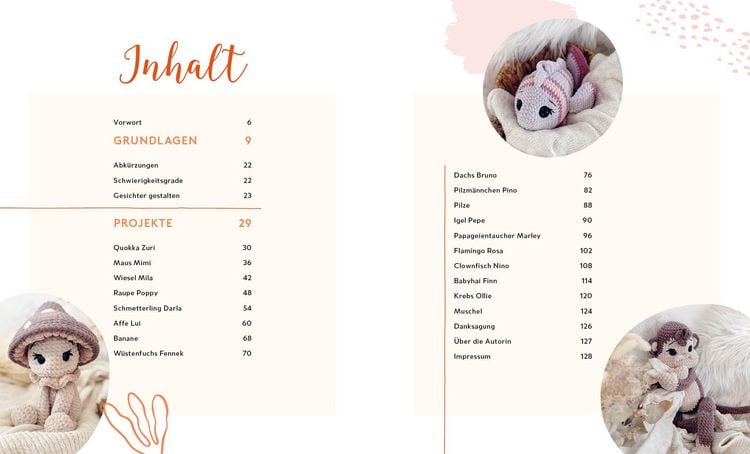 Inhalt

Vorwort 6

GRUNDLAGEN 9

Abkürzungen 22
Schwierigkeitsgrade 22
Gesichter gestalten 23

PROJEKTE 29

Quokka Zuri 30
Maus Mimi 36
Wiesel Mila 42
Raupe Poppy 48
Schmetterling Darla 54
Affe Lui 60
Banane 68
Wüstenfuchs Fennek 70

Dachs Bruno 76
Pilzmännchen Pino 82
Pilze 88
Igel Pepe 90
Papageientaucher Marley 96
Flamingo Rosa 102
Clownfisch Nino 108
Babyhai Finn 114
Krebs Ollie 120
Muschel 124
Danksagung 126
Über die Autorin 127
Impressum 128